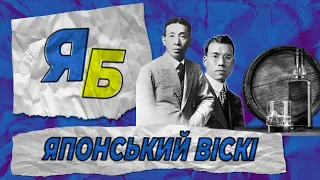 ЯБ

ЯПОНСЬКИЙ ВІСКІ